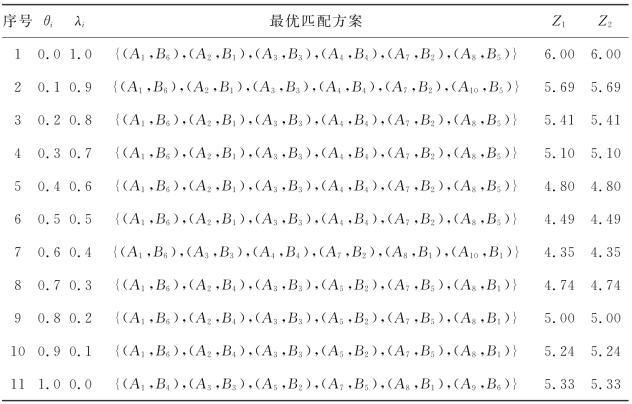 | 序号 | $\theta_i$ | $\lambda_i$ | 最优匹配方案 | $Z_1$ | $Z_2$ |
|---|---|---|---|---|---|
| 1 | 0.0 | 1.0 | $\{(A_1,B_6),(A_2,B_1),(A_3,B_3),(A_4,B_4),(A_7,B_2),(A_8,B_5)\}$ | 6.00 | 6.00 |
| 2 | 0.1 | 0.9 | $\{(A_1,B_6),(A_2,B_1),(A_3,B_3),(A_4,B_4),(A_7,B_2),(A_{10},B_5)\}$ | 5.69 | 5.69 |
| 3 | 0.2 | 0.8 | $\{(A_1,B_6),(A_2,B_1),(A_3,B_3),(A_4,B_4),(A_7,B_2),(A_8,B_5)\}$ | 5.41 | 5.41 |
| 4 | 0.3 | 0.7 | $\{(A_1,B_6),(A_2,B_1),(A_3,B_3),(A_4,B_4),(A_7,B_2),(A_8,B_5)\}$ | 5.10 | 5.10 |
| 5 | 0.4 | 0.6 | $\{(A_1,B_6),(A_2,B_1),(A_3,B_3),(A_4,B_4),(A_7,B_2),(A_8,B_5)\}$ | 4.80 | 4.80 |
| 6 | 0.5 | 0.5 | $\{(A_1,B_6),(A_2,B_1),(A_3,B_3),(A_4,B_4),(A_7,B_2),(A_8,B_5)\}$ | 4.49 | 4.49 |
| 7 | 0.6 | 0.4 | $\{(A_1,B_6),(A_3,B_3),(A_4,B_4),(A_7,B_2),(A_8,B_1),(A_{10},B_1)\}$ | 4.35 | 4.35 |
| 8 | 0.7 | 0.3 | $\{(A_1,B_6),(A_2,B_4),(A_3,B_3),(A_5,B_2),(A_7,B_5),(A_8,B_1)\}$ | 4.74 | 4.74 |
| 9 | 0.8 | 0.2 | $\{(A_1,B_6),(A_2,B_4),(A_3,B_3),(A_5,B_2),(A_7,B_5),(A_8,B_1)\}$ | 5.00 | 5.00 |
| 10 | 0.9 | 0.1 | $\{(A_1,B_6),(A_2,B_4),(A_3,B_3),(A_5,B_2),(A_7,B_5),(A_8,B_1)\}$ | 5.24 | 5.24 |
| 11 | 1.0 | 0.0 | $\{(A_1,B_4),(A_3,B_3),(A_5,B_2),(A_7,B_5),(A_8,B_1),(A_9,B_6)\}$ | 5.33 | 5.33 |